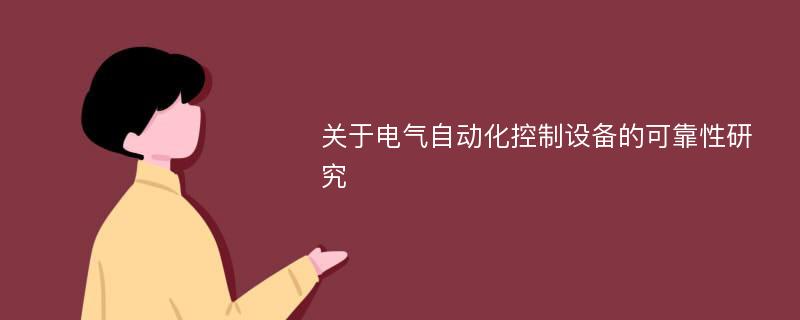 关于电气自动化控制设备的可靠性研究